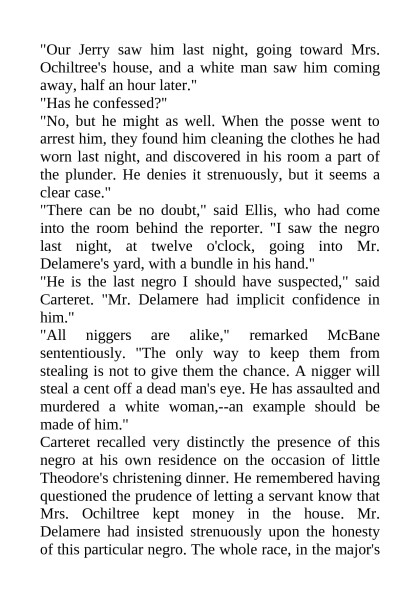 "Our Jerry saw him last night, going toward Mrs. Ochiltree's house, and a white man saw him coming away, half an hour later."
"Has he confessed?"
"No, but he might as well. When the posse went to arrest him, they found him cleaning the clothes he had worn last night, and discovered in his room a part of the plunder. He denies it strenuously, but it seems a clear case."
"There can be no doubt," said Ellis, who had come into the room behind the reporter. "I saw the negro last night, at twelve o'clock, going into Mr. Delamere's yard, with a bundle in his hand."
"He is the last negro I should have suspected," said Carteret. "Mr. Delamere had implicit confidence in him."
"All niggers are alike," remarked McBane sententiously. "The only way to keep them from stealing is not to give them the chance. A nigger will steal a cent off a dead man's eye. He has assaulted and murdered a white woman,--an example should be made of him."
Carteret recalled very distinctly the presence of this negro at his own residence on the occasion of little Theodore's christening dinner. He remembered having questioned the prudence of letting a servant know that Mrs. Ochiltree kept money in the house. Mr. Delamere had insisted strenuously upon the honesty of this particular negro. The whole race, in the major's